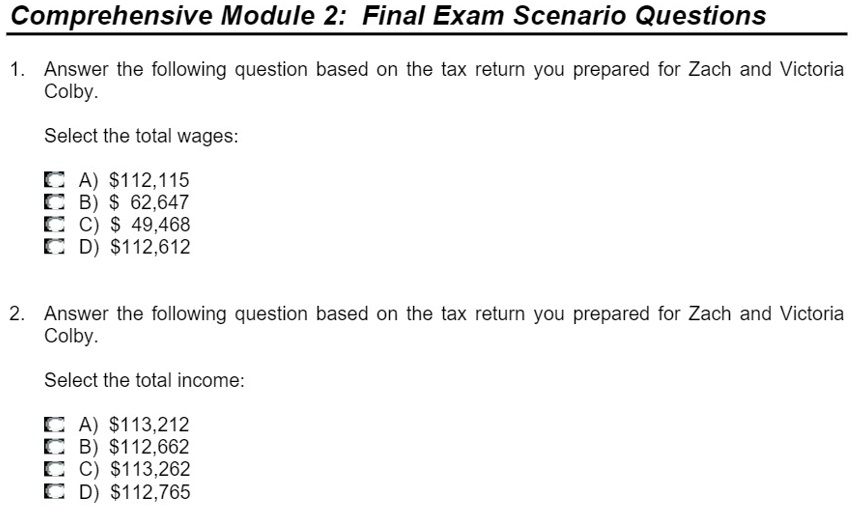 Comprehensive Module 2: Final Exam Scenario Questions

1. Answer the following question based on the tax return you prepared for Zach and Victoria Colby.

Select the total wages:

A) \$112,115
B) \$ 62,647
C) \$ 49,468
D) \$112,612

2. Answer the following question based on the tax return you prepared for Zach and Victoria Colby.

Select the total income:

A) \$113,212
B) \$112,662
C) \$113,262
D) \$112,765